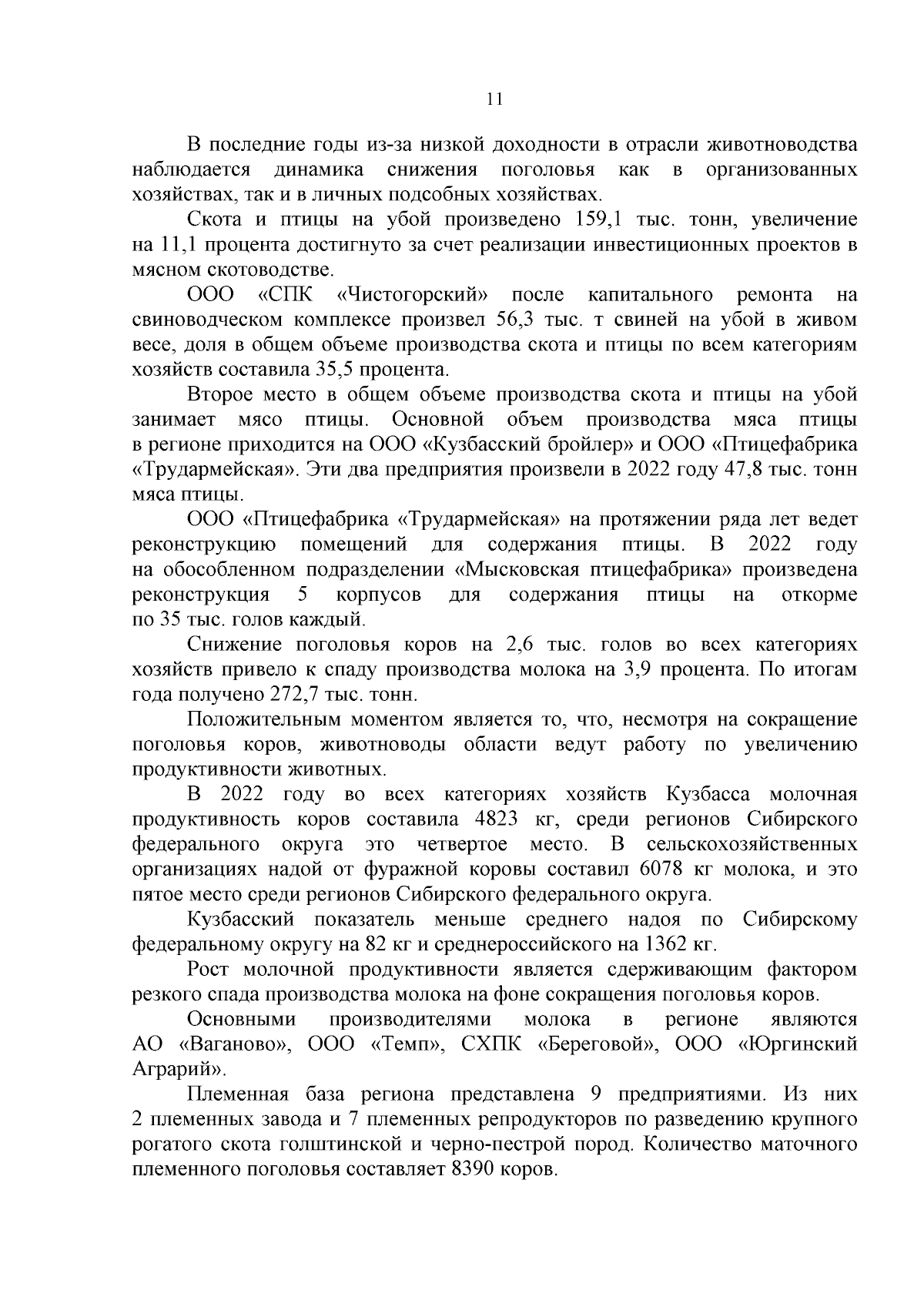 11

В последние годы из-за низкой доходности в отрасли животноводства наблюдается динамика снижения поголовья как в организованных хозяйствах, так и в личных подсобных хозяйствах.

Скота и птицы на убой произведено 159,1 тыс. тонн, увеличение на 11,1 процента достигнуто за счет реализации инвестиционных проектов в мясном скотоводстве.

ООО «СПК «Чистогорский» после капитального ремонта на свиноводческом комплексе произвел 56,3 тыс. т свиней на убой в живом весе, доля в общем объеме производства скота и птицы по всем категориям хозяйств составила 35,5 процента.

Второе место в общем объеме производства скота и птицы на убой занимает мясо птицы. Основной объем производства мяса птицы в регионе приходится на ООО «Кузбасский бройлер» и ООО «Птицефабрика «Трудармейская». Эти два предприятия произвели в 2022 году 47,8 тыс. тонн мяса птицы.

ООО «Птицефабрика «Трудармейская» на протяжении ряда лет ведет реконструкцию помещений для содержания птицы. В 2022 году на обособленном подразделении «Мысковская птицефабрика» произведена реконструкция 5 корпусов для содержания птицы на откорме по 35 тыс. голов каждый.

Снижение поголовья коров на 2,6 тыс. голов во всех категориях хозяйств привело к спаду производства молока на 3,9 процента. По итогам года получено 272,7 тыс. тонн.

Положительным моментом является то, что, несмотря на сокращение поголовья коров, животноводы области ведут работу по увеличению продуктивности животных.

В 2022 году во всех категориях хозяйств Кузбасса молочная продуктивность коров составила 4823 кг, среди регионов Сибирского федерального округа это четвертое место. В сельскохозяйственных организациях надой от фуражной коровы составил 6078 кг молока, и это пятое место среди регионов Сибирского федерального округа.

Кузбасский показатель меньше среднего надоя по Сибирскому федеральному округу на 82 кг и среднероссийского на 1362 кг.

Рост молочной продуктивности является сдерживающим фактором резкого спада производства молока на фоне сокращения поголовья коров.

Основными производителями молока в регионе являются АО «Ваганово», ООО «Темп», СХПК «Береговой», ООО «Юргинский Аграрий».

Племенная база региона представлена 9 предприятиями. Из них 2 племенных завода и 7 племенных репродукторов по разведению крупного рогатого скота голштинской и черно-пестрой пород. Количество маточного племенного поголовья составляет 8390 коров.